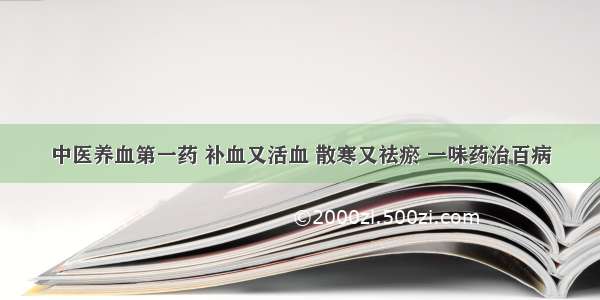 中医养血第一药 补血又活血 散寒又祛瘀 一味药治百病

©2000zi.500zi.com